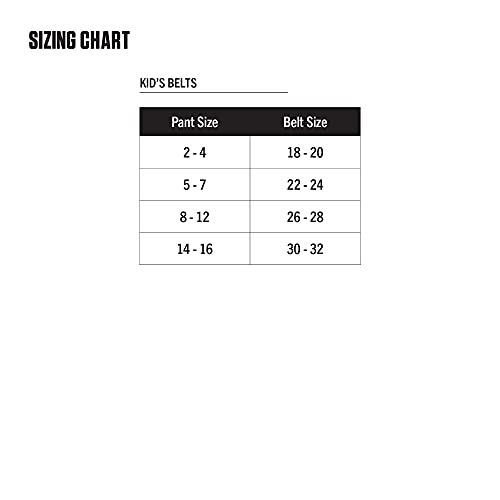 SIZING CHART

KID'S BELTS

| Pant Size | Belt Size |
|---|---|
| 2 - 4 | 18 - 20 |
| 5 - 7 | 22 - 24 |
| 8 - 12 | 26 - 28 |
| 14 - 16 | 30 - 32 |